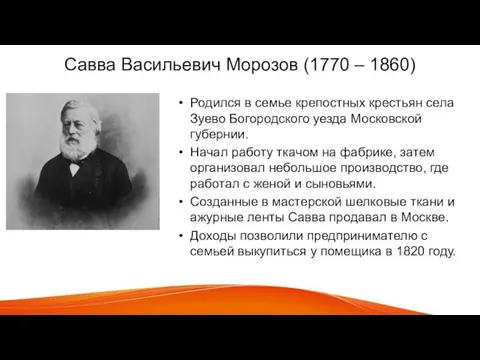 Савва Васильевич Морозов (1770 – 1860)

• Родился в семье крепостных крестьян села Зуево Богородского уезда Московской губернии.
• Начал работу ткачом на фабрике, затем организовал небольшое производство, где работал с женой и сыновьями.
• Созданные в мастерской шелковые ткани и ажурные ленты Савва продавал в Москве.
• Доходы позволили предпринимателю с семьей выкупиться у помещика в 1820 году.